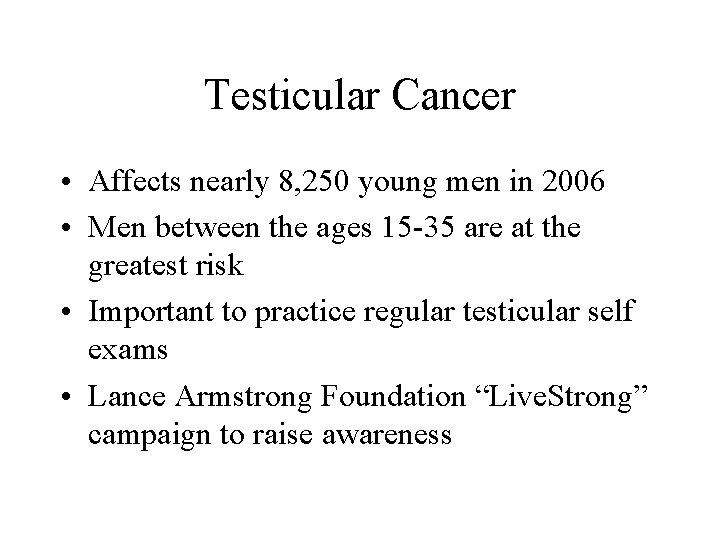 Testicular Cancer

• Affects nearly 8,250 young men in 2006
• Men between the ages 15-35 are at the greatest risk
• Important to practice regular testicular self exams
• Lance Armstrong Foundation “LiveStrong” campaign to raise awareness